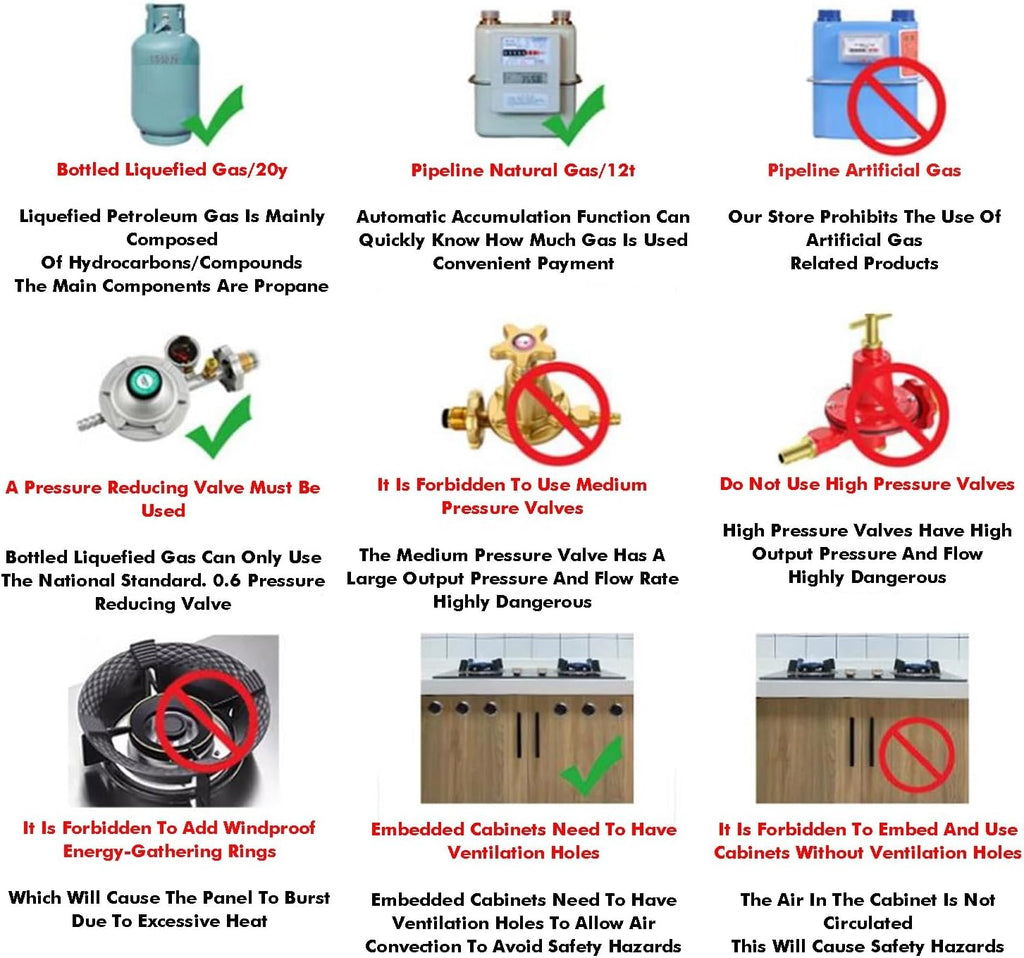 Bottled Liquefied Gas/20y

Liquefied Petroleum Gas Is Mainly Composed Of Hydrocarbons/Compounds The Main Components Are Propane

Pipeline Natural Gas/12t

Automatic Accumulation Function Can Quickly Know How Much Gas Is Used Convenient Payment

Pipeline Artificial Gas

Our Store Prohibits The Use Of Artificial Gas Related Products

A Pressure Reducing Valve Must Be Used

Bottled Liquefied Gas Can Only Use The National Standard. 0.6 Pressure Reducing Valve

It Is Forbidden To Use Medium Pressure Valves

The Medium Pressure Valve Has A Large Output Pressure And Flow Rate Highly Dangerous

Do Not Use High Pressure Valves

High Pressure Valves Have High Output Pressure And Flow Highly Dangerous

It Is Forbidden To Add Windproof Energy-Gathering Rings

Which Will Cause The Panel To Burst Due To Excessive Heat

Embedded Cabinets Need To Have Ventilation Holes

Embedded Cabinets Need To Have Ventilation Holes To Allow Air Convection To Avoid Safety Hazards

It Is Forbidden To Embed And Use Cabinets Without Ventilation Holes

The Air In The Cabinet Is Not Circulated This Will Cause Safety Hazards